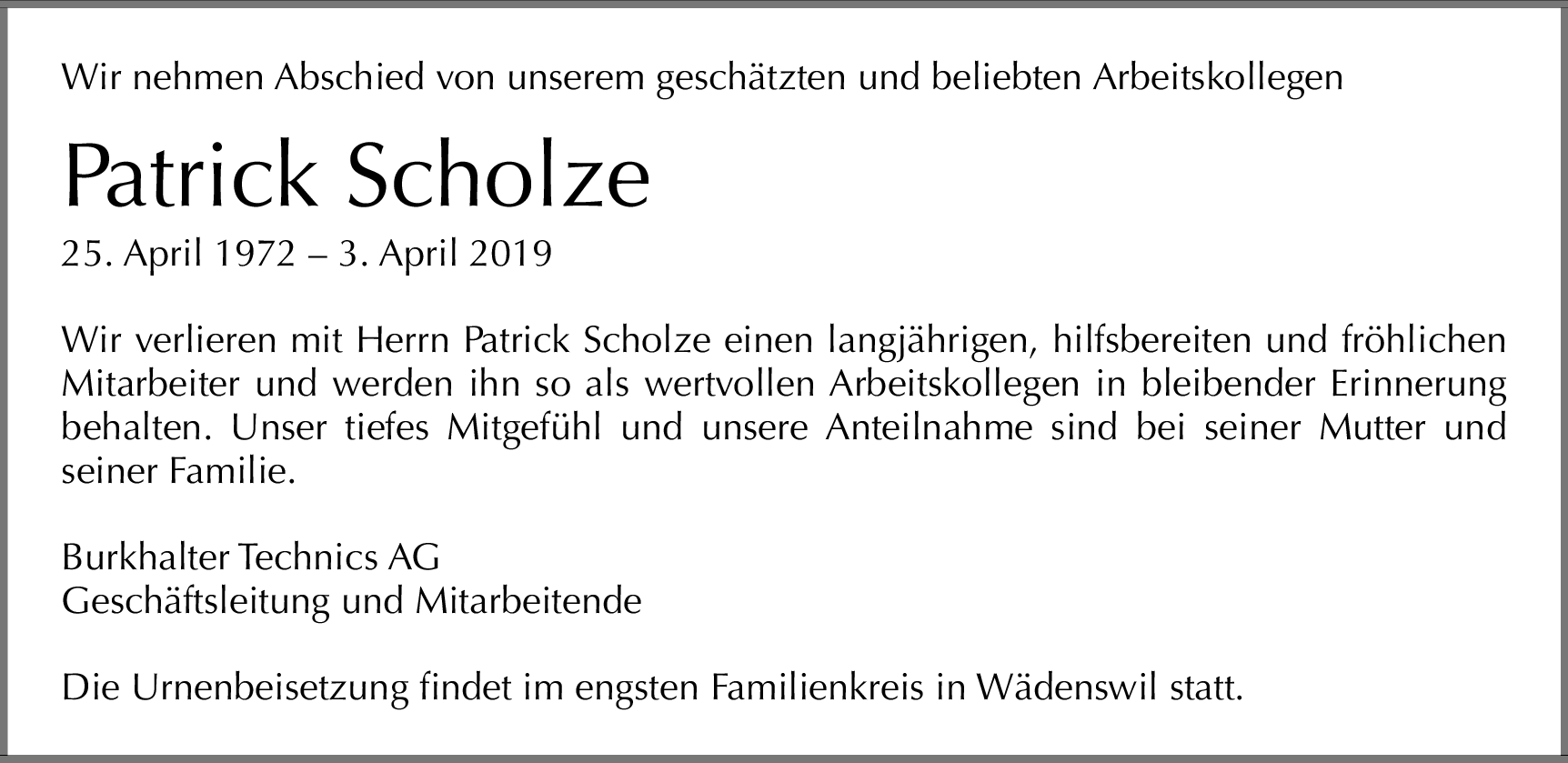 Wir nehmen Abschied von unserem geschätzten und beliebten Arbeitskollegen

Patrick Scholze

25. April 1972 – 3. April 2019

Wir verlieren mit Herrn Patrick Scholze einen langjährigen, hilfsbereiten und fröhlichen Mitarbeiter und werden ihn so als wertvollen Arbeitskollegen in bleibender Erinnerung behalten. Unser tiefes Mitgefühl und unsere Anteilnahme sind bei seiner Mutter und seiner Familie.

Burkhalter Technics AG
Geschäftsleitung und Mitarbeitende

Die Urnenbeisetzung findet im engsten Familienkreis in Wädenswil statt.